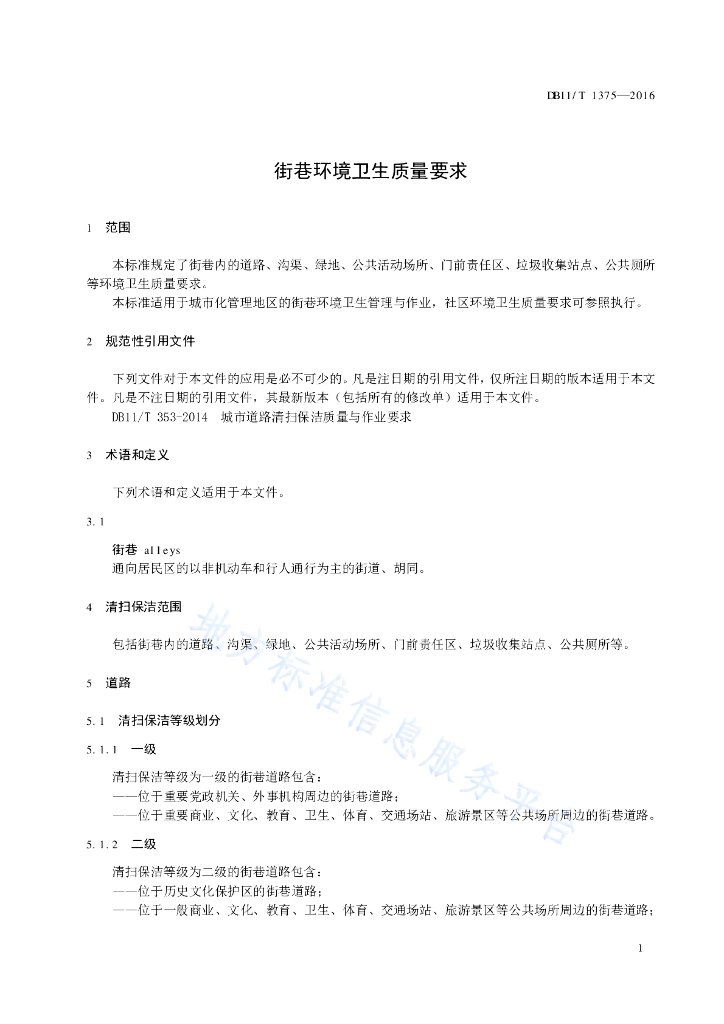 DB11/T 1375—2016

街巷环境卫生质量要求

1 范围

本标准规定了街巷内的道路、沟渠、绿地、公共活动场所、门前责任区、垃圾收集站点、公共厕所等环境卫生质量要求。

本标准适用于城市化管理地区的街巷环境卫生管理与作业，社区环境卫生质量要求可参照执行。

2 规范性引用文件

下列文件对于本文件的应用是必不可少的。凡是注日期的引用文件，仅所注日期的版本适用于本文件。凡是不注日期的引用文件，其最新版本（包括所有的修改单）适用于本文件。

DB11/T 353-2014 城市道路清扫保洁质量与作业要求

3 术语和定义

下列术语和定义适用于本文件。

3.1

街巷 alleys

通向居民区的以非机动车和行人通行为主的街道、胡同。

4 清扫保洁范围

包括街巷内的道路、沟渠、绿地、公共活动场所、门前责任区、垃圾收集站点、公共厕所等。

5 道路

5.1 清扫保洁等级划分

5.1.1 一级

清扫保洁等级为一级的街巷道路包含：

——位于重要党政机关、外事机构周边的街巷道路；

——位于重要商业、文化、教育、卫生、体育、交通场站、旅游景区等公共场所周边的街巷道路。

5.1.2 二级

清扫保洁等级为二级的街巷道路包含：

——位于历史文化保护区的街巷道路；

——位于一般商业、文化、教育、卫生、体育、交通场站、旅游景区等公共场所周边的街巷道路；

地方标准信息服务平台

1